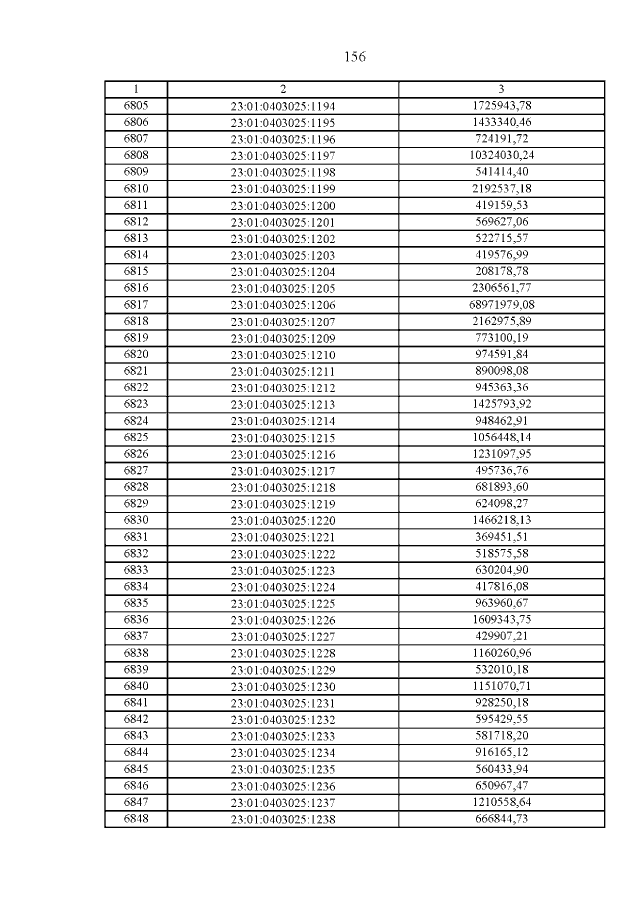 156

| 1 | 2 | 3 |
|---|---|---|
| 6805 | 23:01:0403025:1194 | 1725943,78 |
| 6806 | 23:01:0403025:1195 | 1433340,46 |
| 6807 | 23:01:0403025:1196 | 724191,72 |
| 6808 | 23:01:0403025:1197 | 10324030,24 |
| 6809 | 23:01:0403025:1198 | 541414,40 |
| 6810 | 23:01:0403025:1199 | 2192537,18 |
| 6811 | 23:01:0403025:1200 | 419159,53 |
| 6812 | 23:01:0403025:1201 | 569627,06 |
| 6813 | 23:01:0403025:1202 | 522715,57 |
| 6814 | 23:01:0403025:1203 | 419576,99 |
| 6815 | 23:01:0403025:1204 | 208178,78 |
| 6816 | 23:01:0403025:1205 | 2306561,77 |
| 6817 | 23:01:0403025:1206 | 68971979,08 |
| 6818 | 23:01:0403025:1207 | 2162975,89 |
| 6819 | 23:01:0403025:1209 | 773100,19 |
| 6820 | 23:01:0403025:1210 | 974591,84 |
| 6821 | 23:01:0403025:1211 | 890098,08 |
| 6822 | 23:01:0403025:1212 | 945363,36 |
| 6823 | 23:01:0403025:1213 | 1425793,92 |
| 6824 | 23:01:0403025:1214 | 948462,91 |
| 6825 | 23:01:0403025:1215 | 1056448,14 |
| 6826 | 23:01:0403025:1216 | 1231097,95 |
| 6827 | 23:01:0403025:1217 | 495736,76 |
| 6828 | 23:01:0403025:1218 | 681893,60 |
| 6829 | 23:01:0403025:1219 | 624098,27 |
| 6830 | 23:01:0403025:1220 | 1466218,13 |
| 6831 | 23:01:0403025:1221 | 369451,51 |
| 6832 | 23:01:0403025:1222 | 518575,58 |
| 6833 | 23:01:0403025:1223 | 630204,90 |
| 6834 | 23:01:0403025:1224 | 417816,08 |
| 6835 | 23:01:0403025:1225 | 963960,67 |
| 6836 | 23:01:0403025:1226 | 1609343,75 |
| 6837 | 23:01:0403025:1227 | 429907,21 |
| 6838 | 23:01:0403025:1228 | 1160260,96 |
| 6839 | 23:01:0403025:1229 | 532010,18 |
| 6840 | 23:01:0403025:1230 | 1151070,71 |
| 6841 | 23:01:0403025:1231 | 928250,18 |
| 6842 | 23:01:0403025:1232 | 595429,55 |
| 6843 | 23:01:0403025:1233 | 581718,20 |
| 6844 | 23:01:0403025:1234 | 916165,12 |
| 6845 | 23:01:0403025:1235 | 560433,94 |
| 6846 | 23:01:0403025:1236 | 650967,47 |
| 6847 | 23:01:0403025:1237 | 1210558,64 |
| 6848 | 23:01:0403025:1238 | 666844,73 |